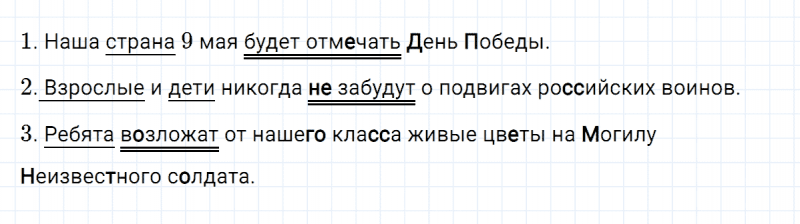 1. Наша страна 9 мая будет отмечать День Победы.

2. Взрослые и дети никогда не забудут о подвигах российских воинов.

3. Ребята возложат от нашего класса живые цветы на Могилу Неизвестного солдата.